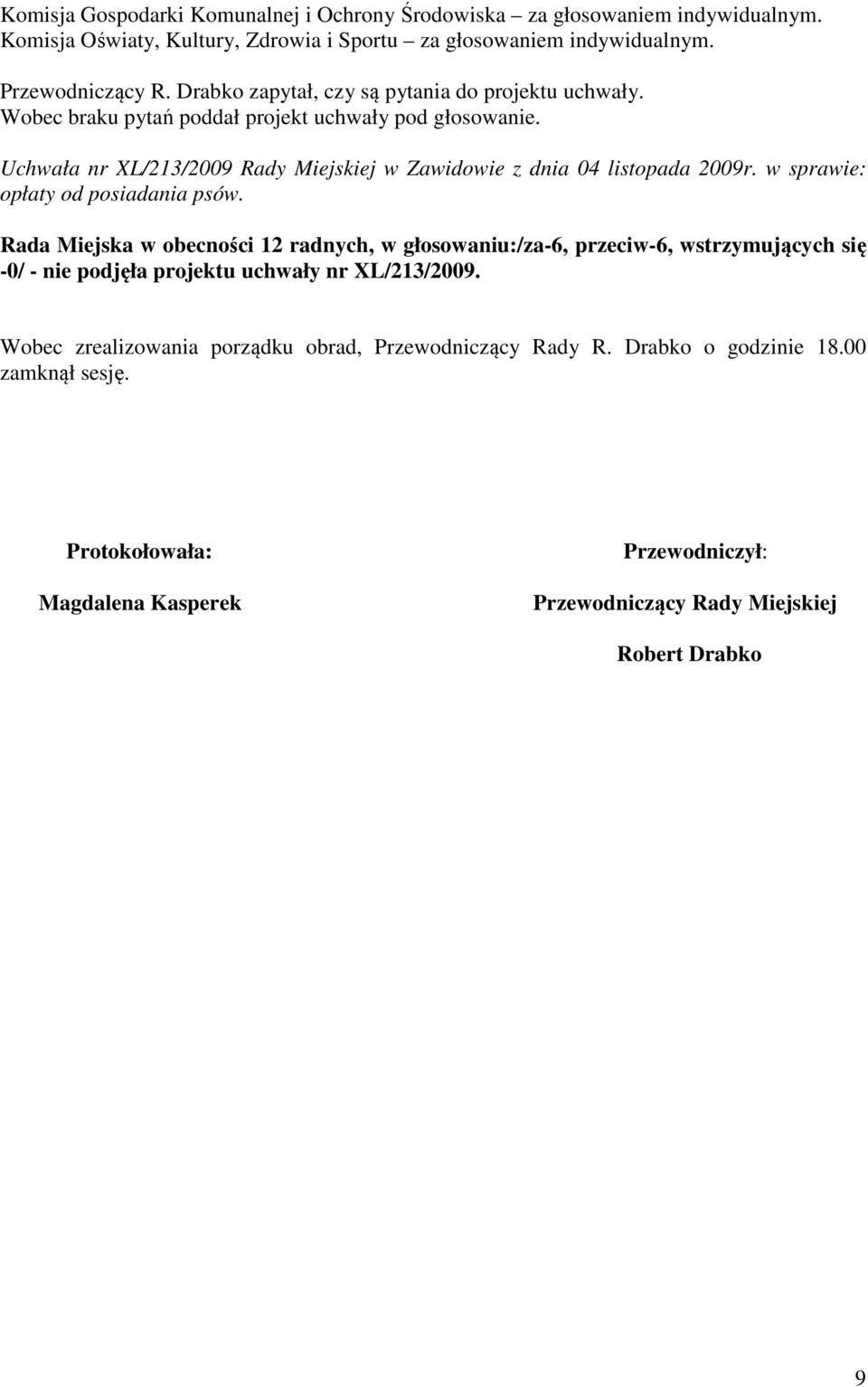 Komisja Gospodarki Komunalnej i Ochrony Środowiska – za głosowaniem indywidualnym.
Komisja Oświaty, Kultury, Zdrowia i Sportu – za głosowaniem indywidualnym.

Przewodniczący R. Drabko zapytał, czy są pytania do projektu uchwały.
Wobec braku pytań poddał projekt uchwały pod głosowanie.

Uchwała nr XL/213/2009 Rady Miejskiej w Zawidowie z dnia 04 listopada 2009r. w sprawie: opłaty od posiadania psów.

Rada Miejska w obecności 12 radnych, w głosowaniu:/za-6, przeciw-6, wstrzymujących się -0/ - nie podjęła projektu uchwały nr XL/213/2009.

Wobec zrealizowania porządku obrad, Przewodniczący Rady R. Drabko o godzinie 18.00 zamknął sesję.

Protokołowała:

Magdalena Kasperek

Przewodniczył:

Przewodniczący Rady Miejskiej

Robert Drabko

9